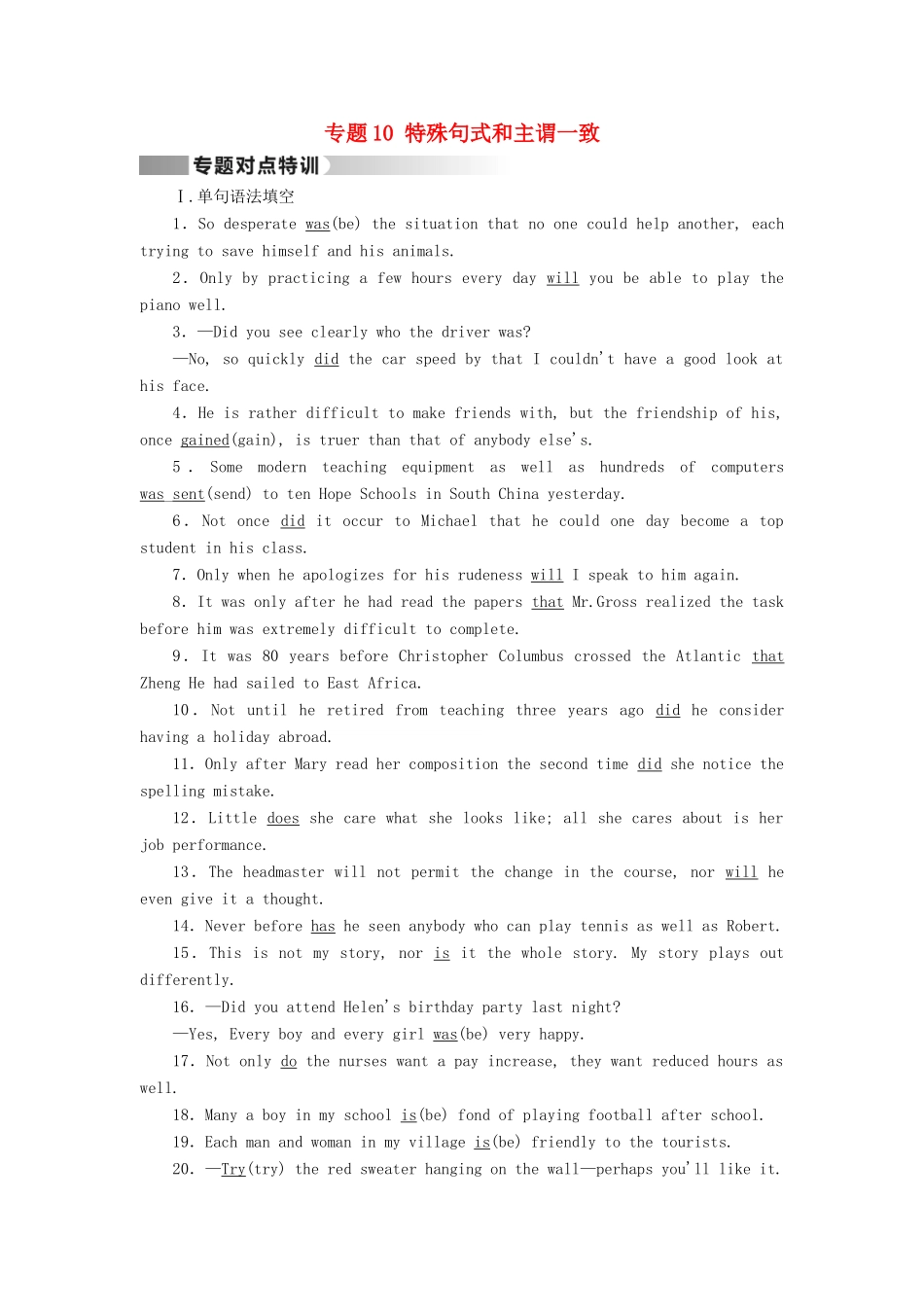 专题10 特殊句式和主谓一致

专题对点特训

Ⅰ.单句语法填空

1. So desperate was(be) the situation that no one could help another, each trying to save himself and his animals.

2. Only by practicing a few hours every day will you be able to play the piano well.

3. —Did you see clearly who the driver was?

—No, so quickly did the car speed by that I couldn't have a good look at his face.

4. He is rather difficult to make friends with, but the friendship of his, once gained(gain), is truer than that of anybody else's.

5. Some modern teaching equipment as well as hundreds of computers was sent(send) to ten Hope Schools in South China yesterday.

6. Not once did it occur to Michael that he could one day become a top student in his class.

7. Only when he apologizes for his rudeness will I speak to him again.

8. It was only after he had read the papers that Mr.Gross realized the task before him was extremely difficult to complete.

9. It was 80 years before Christopher Columbus crossed the Atlantic that Zheng He had sailed to East Africa.

10. Not until he retired from teaching three years ago did he consider having a holiday abroad.

11. Only after Mary read her composition the second time did she notice the spelling mistake.

12. Little does she care what she looks like; all she cares about is her job performance.

13. The headmaster will not permit the change in the course, nor will he even give it a thought.

14. Never before has he seen anybody who can play tennis as well as Robert.

15. This is not my story, nor is it the whole story. My story plays out differently.

16. —Did you attend Helen's birthday party last night?

—Yes, Every boy and every girl was(be) very happy.

17. Not only do the nurses want a pay increase, they want reduced hours as well.

18. Many a boy in my school is(be) fond of playing football after school.

19. Each man and woman in my village is(be) friendly to the tourists.

20. —Try(try) the red sweater hanging on the wall—perhaps you'll like it.